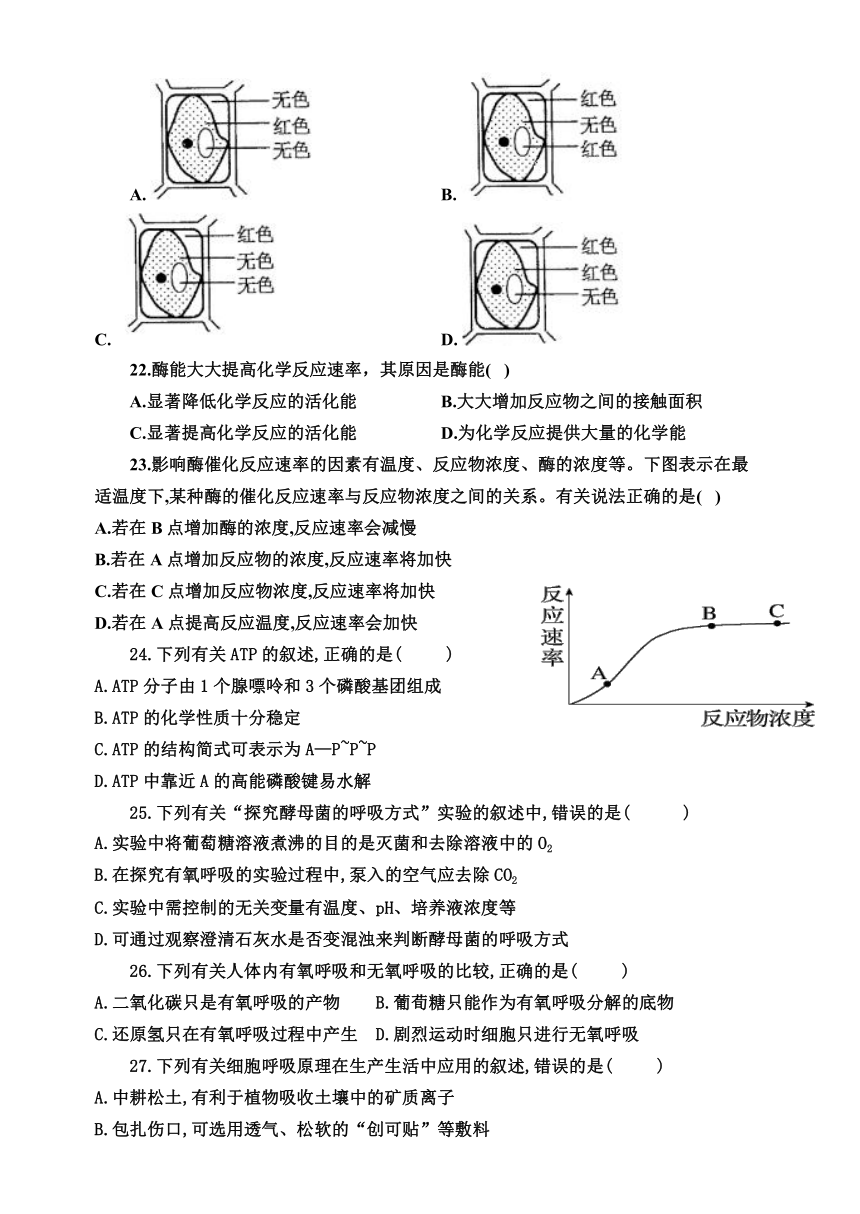 无色
红色
无色
A.

红色
无色
红色
B.

红色
无色
无色
C.

红色
红色
无色
D.

22.酶能大大提高化学反应速率，其原因是酶能( )
A.显著降低化学反应的活化能　B.大大增加反应物之间的接触面积
C.显著提高化学反应的活化能　D.为化学反应提供大量的化学能

23.影响酶催化反应速率的因素有温度、反应物浓度、酶的浓度等。下图表示在最适温度下,某种酶的催化反应速率与反应物浓度之间的关系。有关说法正确的是( )
A.若在 B 点增加酶的浓度,反应速率会减慢
B.若在 A 点增加反应物的浓度,反应速率将加快
C.若在 C 点增加反应物浓度,反应速率将加快
D.若在 A 点提高反应温度,反应速率会加快

反应速率
A
B
C
反应物浓度

24.下列有关 ATP 的叙述,正确的是(　　)
A.ATP 分子由 1 个腺嘌呤和 3 个磷酸基团组成
B.ATP 的化学性质十分稳定
C.ATP 的结构简式可表示为 A—P~P~P
D.ATP 中靠近 A 的高能磷酸键易水解

25.下列有关“探究酵母菌的呼吸方式”实验的叙述中,错误的是(　　)
A.实验中将葡萄糖溶液煮沸的目的是灭菌和去除溶液中的 $O_2$
B.在探究有氧呼吸的实验过程中,泵入的空气应去除 $CO_2$
C.实验中需控制的无关变量有温度、pH、培养液浓度等
D.可通过观察澄清石灰水是否变混浊来判断酵母菌的呼吸方式

26.下列有关人体内有氧呼吸和无氧呼吸的比较,正确的是(　　)
A.二氧化碳只是有氧呼吸的产物　B.葡萄糖只能作为有氧呼吸分解的底物
C.还原氢只在有氧呼吸过程中产生　D.剧烈运动时细胞只进行无氧呼吸

27.下列有关细胞呼吸原理在生产生活中应用的叙述,错误的是(　　)
A.中耕松土,有利于植物吸收土壤中的矿质离子
B.包扎伤口,可选用透气、松软的“创可贴”等敷料